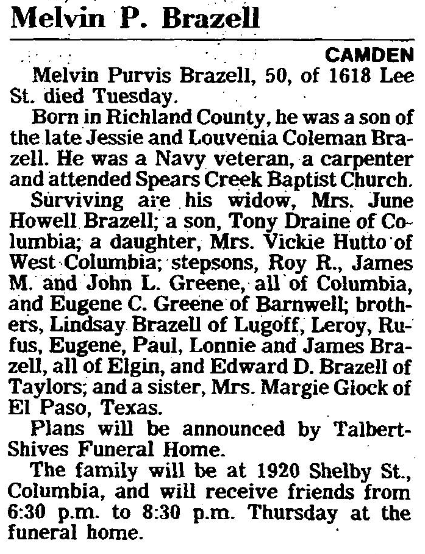 Melvin P. Brazell

CAMDEN

Melvin Purvis Brazell, 50, of 1618 Lee St. died Tuesday.

Born in Richland County, he was a son of the late Jessie and Louvenia Coleman Brazell. He was a Navy veteran, a carpenter and attended Spears Creek Baptist Church.

Surviving are his widow, Mrs. June Howell Brazell; a son, Tony Draine of Columbia; a daughter, Mrs. Vickie Hutto of West Columbia; stepsons, Roy R., James M. and John L. Greene, all of Columbia, and Eugene C. Greene of Barnwell; brothers, Lindsay Brazell of Lugoff, Leroy, Rufus, Eugene, Paul, Lonnie and James Brazell, all of Elgin, and Edward D. Brazell of Taylors; and a sister, Mrs. Margie Glock of El Paso, Texas.

Plans will be announced by Talbert-Shives Funeral Home.

The family will be at 1920 Shelby St., Columbia, and will receive friends from 6:30 p.m. to 8:30 p.m. Thursday at the funeral home.